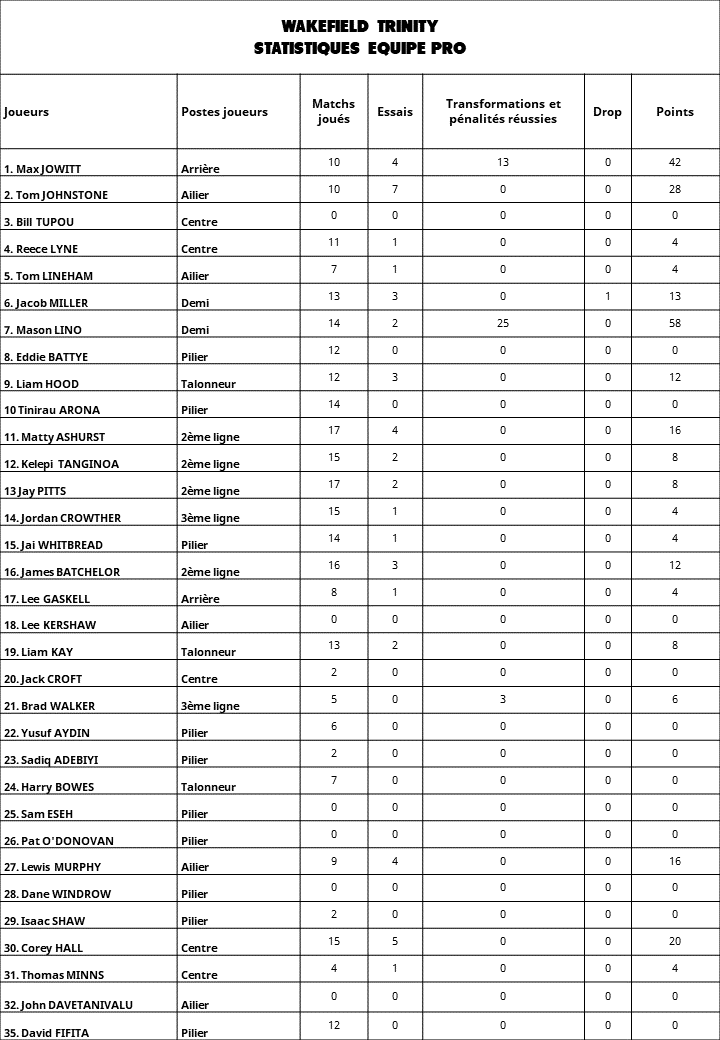 WAKEFIELD TRINITY
STATISTIQUES EQUIPE PRO

| Joueurs | Postes joueurs | Matchs joués | Essais | Transformations et pénalités réussies | Drop | Points |
|---|---|---|---|---|---|---|
| 1. Max JOWITT | Arrière | 10 | 4 | 13 | 0 | 42 |
| 2. Tom JOHNSTONE | Ailier | 10 | 7 | 0 | 0 | 28 |
| 3. Bill TUPOU | Centre | 0 | 0 | 0 | 0 | 0 |
| 4. Reece LYNE | Centre | 11 | 1 | 0 | 0 | 4 |
| 5. Tom LINEHAM | Ailier | 7 | 1 | 0 | 0 | 4 |
| 6. Jacob MILLER | Demi | 13 | 3 | 0 | 1 | 13 |
| 7. Mason LINO | Demi | 14 | 2 | 25 | 0 | 58 |
| 8. Eddie BATTYE | Pilier | 12 | 0 | 0 | 0 | 0 |
| 9. Liam HOOD | Talonneur | 12 | 3 | 0 | 0 | 12 |
| 10 Tinirau ARONA | Pilier | 14 | 0 | 0 | 0 | 0 |
| 11. Matty ASHURST | 2ème ligne | 17 | 4 | 0 | 0 | 16 |
| 12. Kelepi TANGINOA | 2ème ligne | 15 | 2 | 0 | 0 | 8 |
| 13 Jay PITTS | 2ème ligne | 17 | 2 | 0 | 0 | 8 |
| 14. Jordan CROWTHER | 3ème ligne | 15 | 1 | 0 | 0 | 4 |
| 15. Jai WHITBREAD | Pilier | 14 | 1 | 0 | 0 | 4 |
| 16. James BATCHELOR | 2ème ligne | 16 | 3 | 0 | 0 | 12 |
| 17. Lee GASKELL | Arrière | 8 | 1 | 0 | 0 | 4 |
| 18. Lee KERSHAW | Ailier | 0 | 0 | 0 | 0 | 0 |
| 19. Liam KAY | Talonneur | 13 | 2 | 0 | 0 | 8 |
| 20. Jack CROFT | Centre | 2 | 0 | 0 | 0 | 0 |
| 21. Brad WALKER | 3ème ligne | 5 | 0 | 3 | 0 | 6 |
| 22. Yusuf AYDIN | Pilier | 6 | 0 | 0 | 0 | 0 |
| 23. Sadiq ADEBIYI | Pilier | 2 | 0 | 0 | 0 | 0 |
| 24. Harry BOWES | Talonneur | 7 | 0 | 0 | 0 | 0 |
| 25. Sam ESEH | Pilier | 0 | 0 | 0 | 0 | 0 |
| 26. Pat O'DONOVAN | Pilier | 0 | 0 | 0 | 0 | 0 |
| 27. Lewis MURPHY | Ailier | 9 | 4 | 0 | 0 | 16 |
| 28. Dane WINDROW | Pilier | 0 | 0 | 0 | 0 | 0 |
| 29. Isaac SHAW | Pilier | 2 | 0 | 0 | 0 | 0 |
| 30. Corey HALL | Centre | 15 | 5 | 0 | 0 | 20 |
| 31. Thomas MINNS | Centre | 4 | 1 | 0 | 0 | 4 |
| 32. John DAVETANIVALU | Ailier | 0 | 0 | 0 | 0 | 0 |
| 35. David FIFITA | Pilier | 12 | 0 | 0 | 0 | 0 |